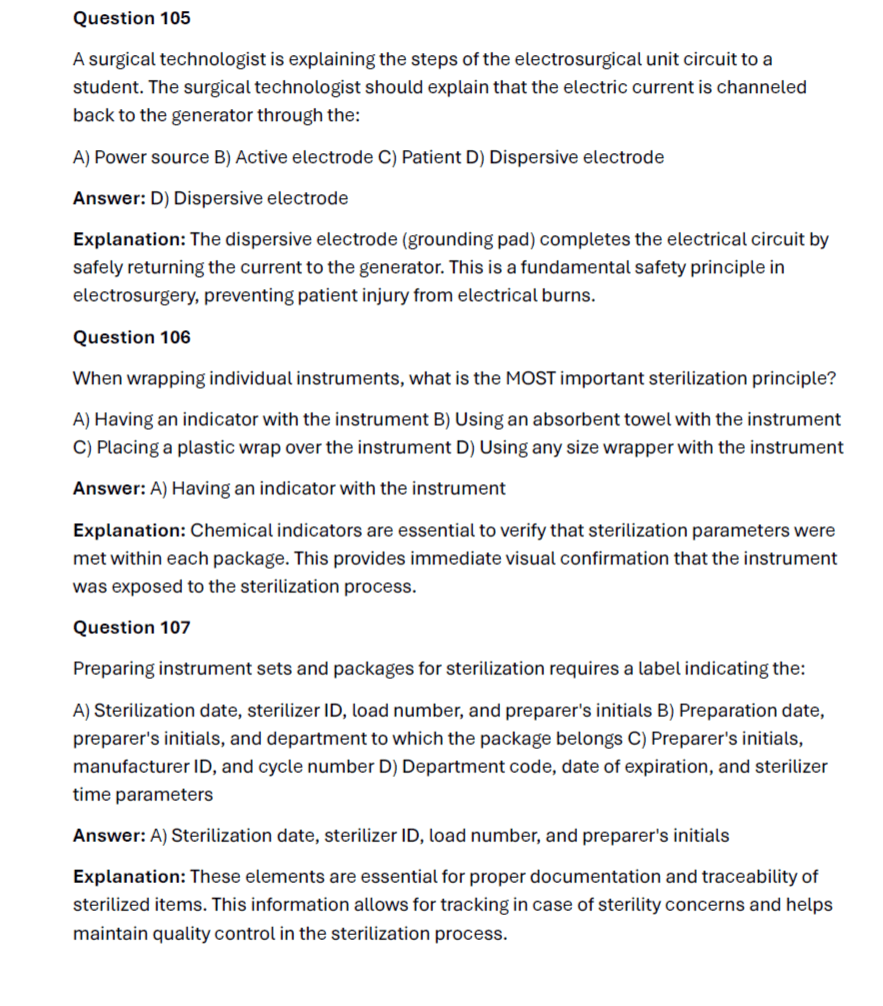 Question 105

A surgical technologist is explaining the steps of the electrosurgical unit circuit to a student. The surgical technologist should explain that the electric current is channeled back to the generator through the:

A) Power source B) Active electrode C) Patient D) Dispersive electrode

Answer: D) Dispersive electrode

Explanation: The dispersive electrode (grounding pad) completes the electrical circuit by safely returning the current to the generator. This is a fundamental safety principle in electrosurgery, preventing patient injury from electrical burns.

Question 106

When wrapping individual instruments, what is the MOST important sterilization principle?

A) Having an indicator with the instrument B) Using an absorbent towel with the instrument C) Placing a plastic wrap over the instrument D) Using any size wrapper with the instrument

Answer: A) Having an indicator with the instrument

Explanation: Chemical indicators are essential to verify that sterilization parameters were met within each package. This provides immediate visual confirmation that the instrument was exposed to the sterilization process.

Question 107

Preparing instrument sets and packages for sterilization requires a label indicating the:

A) Sterilization date, sterilizer ID, load number, and preparer's initials B) Preparation date, preparer's initials, and department to which the package belongs C) Preparer's initials, manufacturer ID, and cycle number D) Department code, date of expiration, and sterilizer time parameters

Answer: A) Sterilization date, sterilizer ID, load number, and preparer's initials

Explanation: These elements are essential for proper documentation and traceability of sterilized items. This information allows for tracking in case of sterility concerns and helps maintain quality control in the sterilization process.